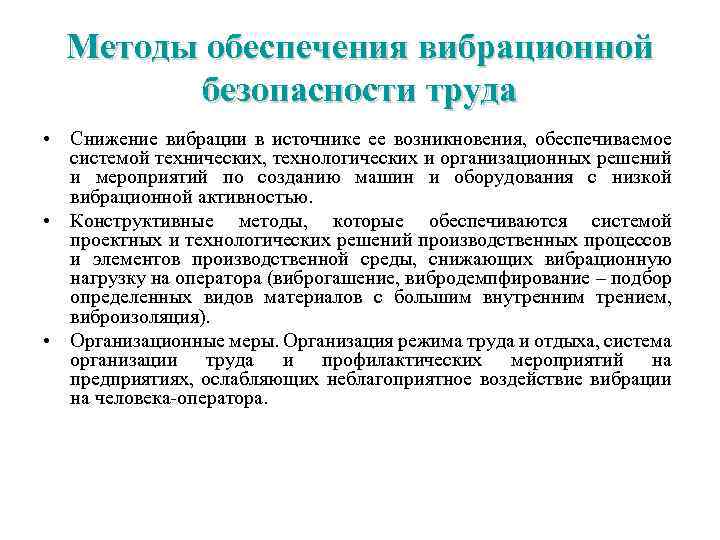 Методы обеспечения вибрационной безопасности труда

• Снижение вибрации в источнике ее возникновения, обеспечиваемое системой технических, технологических и организационных решений и мероприятий по созданию машин и оборудования с низкой вибрационной активностью.

• Конструктивные методы, которые обеспечиваются системой проектных и технологических решений производственных процессов и элементов производственной среды, снижающих вибрационную нагрузку на оператора (виброгашение, вибродемпфирование – подбор определенных видов материалов с большим внутренним трением, виброизоляция).

• Организационные меры. Организация режима труда и отдыха, система организации труда и профилактических мероприятий на предприятиях, ослабляющих неблагоприятное воздействие вибрации на человека-оператора.